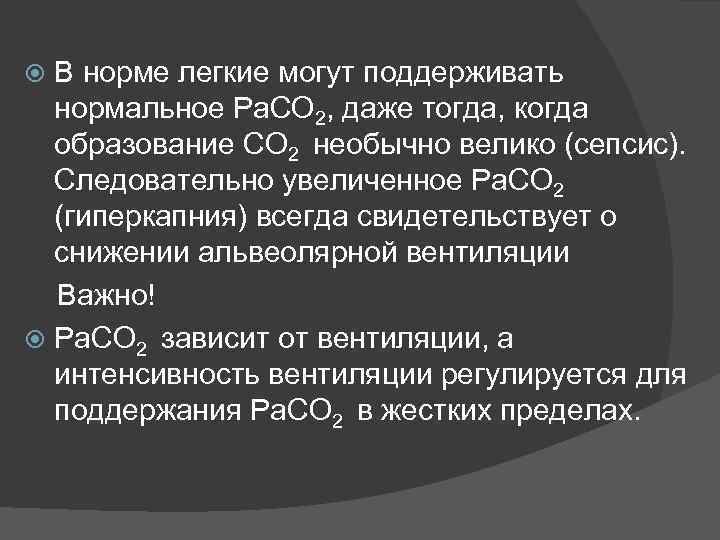 В норме легкие могут поддерживать нормальное $PaCO_2$, даже тогда, когда образование $CO_2$ необычно велико (сепсис). Следовательно увеличенное $PaCO_2$ (гиперкапния) всегда свидетельствует о снижении альвеолярной вентиляции

Важно!

$PaCO_2$ зависит от вентиляции, а интенсивность вентиляции регулируется для поддержания $PaCO_2$ в жестких пределах.